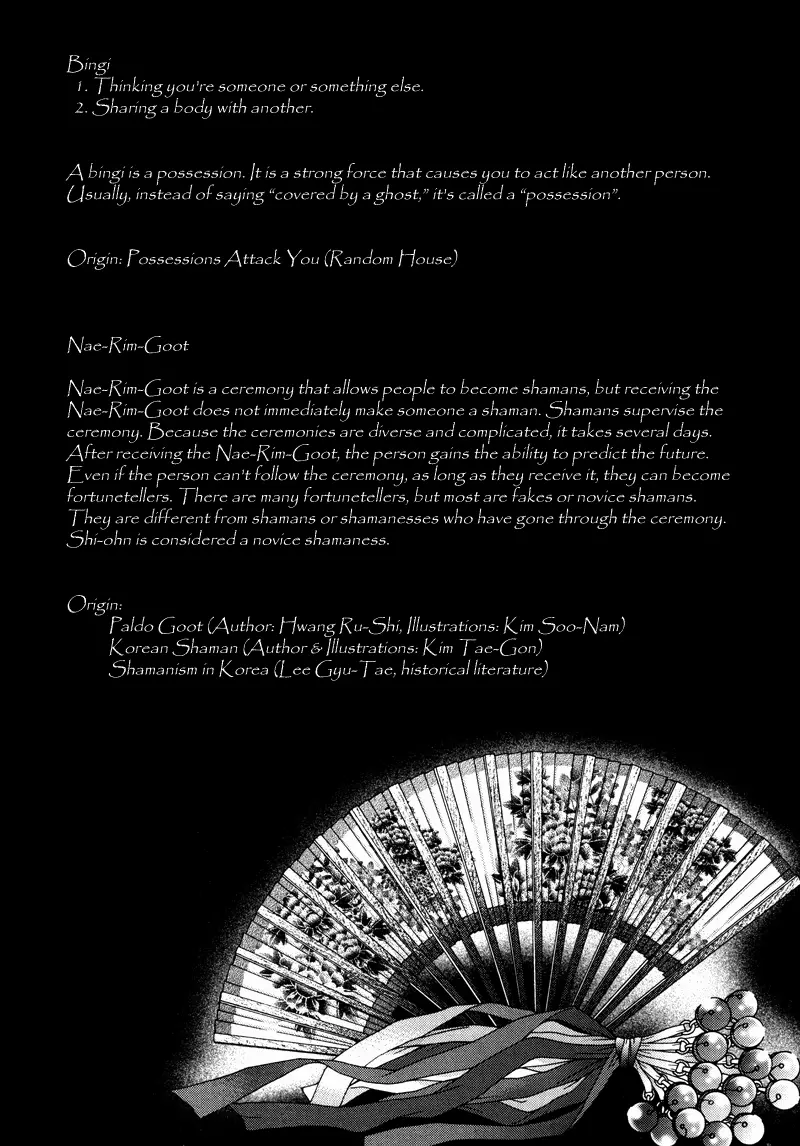 Bingi
1. Thinking you're someone or something else.
2. Sharing a body with another.

A bingi is a possession. It is a strong force that causes you to act like another person. Usually, instead of saying "covered by a ghost," it's called a "possession".

Origin: Possessions Attack You (Random House)

Nae-Rim-Goot

Nae-Rim-Goot is a ceremony that allows people to become shamans, but receiving the Nae-Rim-Goot does not immediately make someone a shaman. Shamans supervise the ceremony. Because the ceremonies are diverse and complicated, it takes several days. After receiving the Nae-Rim-Goot, the person gains the ability to predict the future. Even if the person can't follow the ceremony, as long as they receive it, they can become fortunetellers. There are many fortunetellers, but most are fakes or novice shamans. They are different from shamans or shamanesses who have gone through the ceremony. Shi-ohn is considered a novice shamaness.

Origin:
Paldo Goot (Author: Hwang Ru-Shi, Illustrations: Kim Soo-Nam)
Korean Shaman (Author & Illustrations: Kim Tae-Gon)
Shamanism in Korea (Lee Gyu-Tae, historical literature)